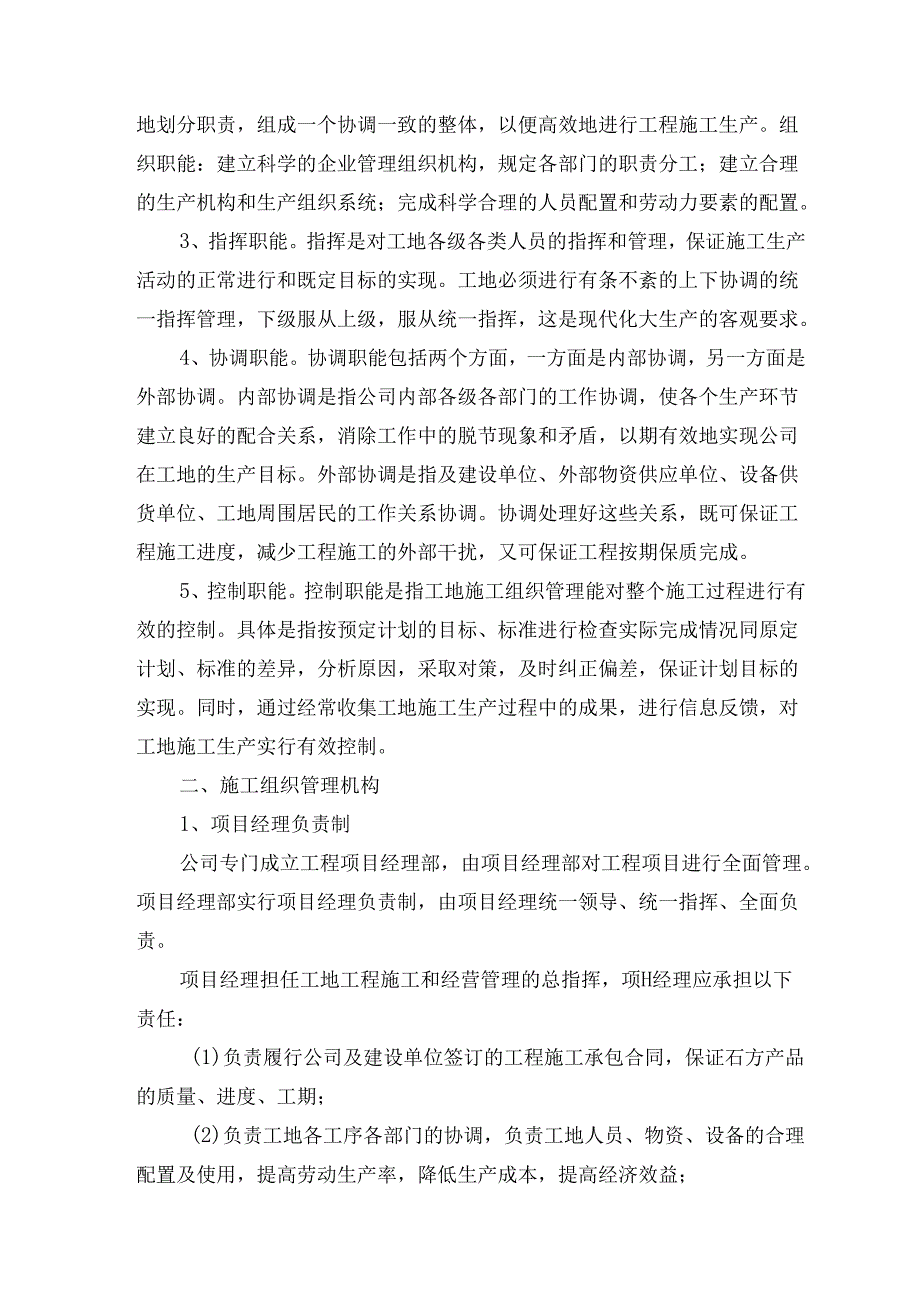 地划分职责，组成一个协调一致的整体，以便高效地进行工程施工生产。组织职能：建立科学的企业管理组织机构，规定各部门的职责分工；建立合理的生产机构和生产组织系统；完成科学合理的人员配置和劳动力要素的配置。

3、指挥职能。指挥是对工地各级各类人员的指挥和管理，保证施工生产活动的正常进行和既定目标的实现。工地必须进行有条不紊的上下协调的统一指挥管理，下级服从上级，服从统一指挥，这是现代化大生产的客观要求。

4、协调职能。协调职能包括两个方面，一方面是内部协调，另一方面是外部协调。内部协调是指公司内部各级各部门的工作协调，使各个生产环节建立良好的配合关系，消除工作中的脱节现象和矛盾，以期有效地实现公司在工地的生产目标。外部协调是指及建设单位、外部物资供应单位、设备供货单位、工地周围居民的工作关系协调。协调处理好这些关系，既可保证工程施工进度，减少工程施工的外部干扰，又可保证工程按期保质完成。

5、控制职能。控制职能是指工地施工组织管理能对整个施工过程进行有效的控制。具体是指按预定计划的目标、标准进行检查实际完成情况同原定计划、标准的差异，分析原因，采取对策，及时纠正偏差，保证计划目标的实现。同时，通过经常收集工地施工生产过程中的成果，进行信息反馈，对工地施工生产实行有效控制。

二、施工组织管理机构

1、项目经理负责制

公司专门成立工程项目经理部，由项目经理部对工程项目进行全面管理。项目经理部实行项目经理负责制，由项目经理统一领导、统一指挥、全面负责。

项目经理担任工地工程施工和经营管理的总指挥，项H经理应承担以下责任：

(1)负责履行公司及建设单位签订的工程施工承包合同，保证石方产品的质量、进度、工期；

(2)负责工地各工序各部门的协调，负责工地人员、物资、设备的合理配置及使用，提高劳动生产率，降低生产成本，提高经济效益；